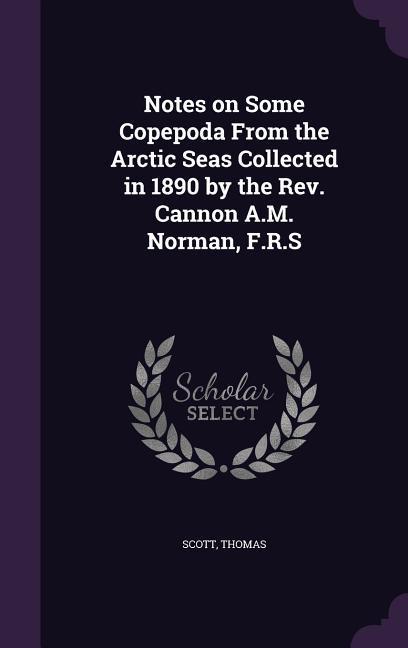 Notes on Some Copepoda From the Arctic Seas Collected in 1890 by the Rev. Cannon A.M. Norman, F.R.S

Scholar SELECT

SCOTT, THOMAS